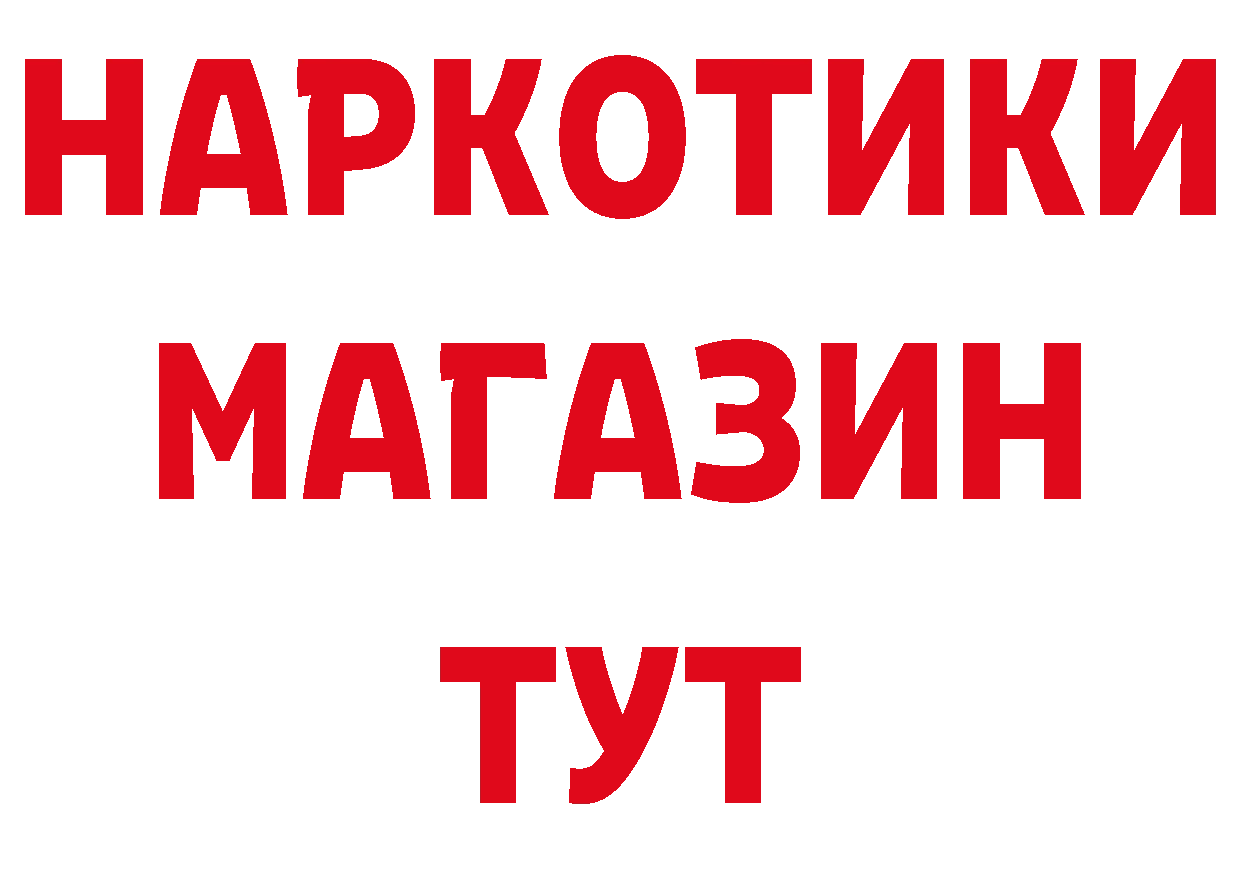 НАРКОТИКИ
МАГАЗИН
ТУТ